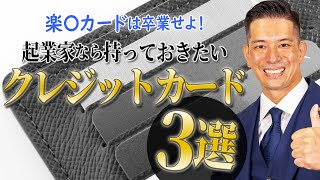 楽〇カードは卒業せよ!

起業家なら持っておきたい

クレジットカード

3選